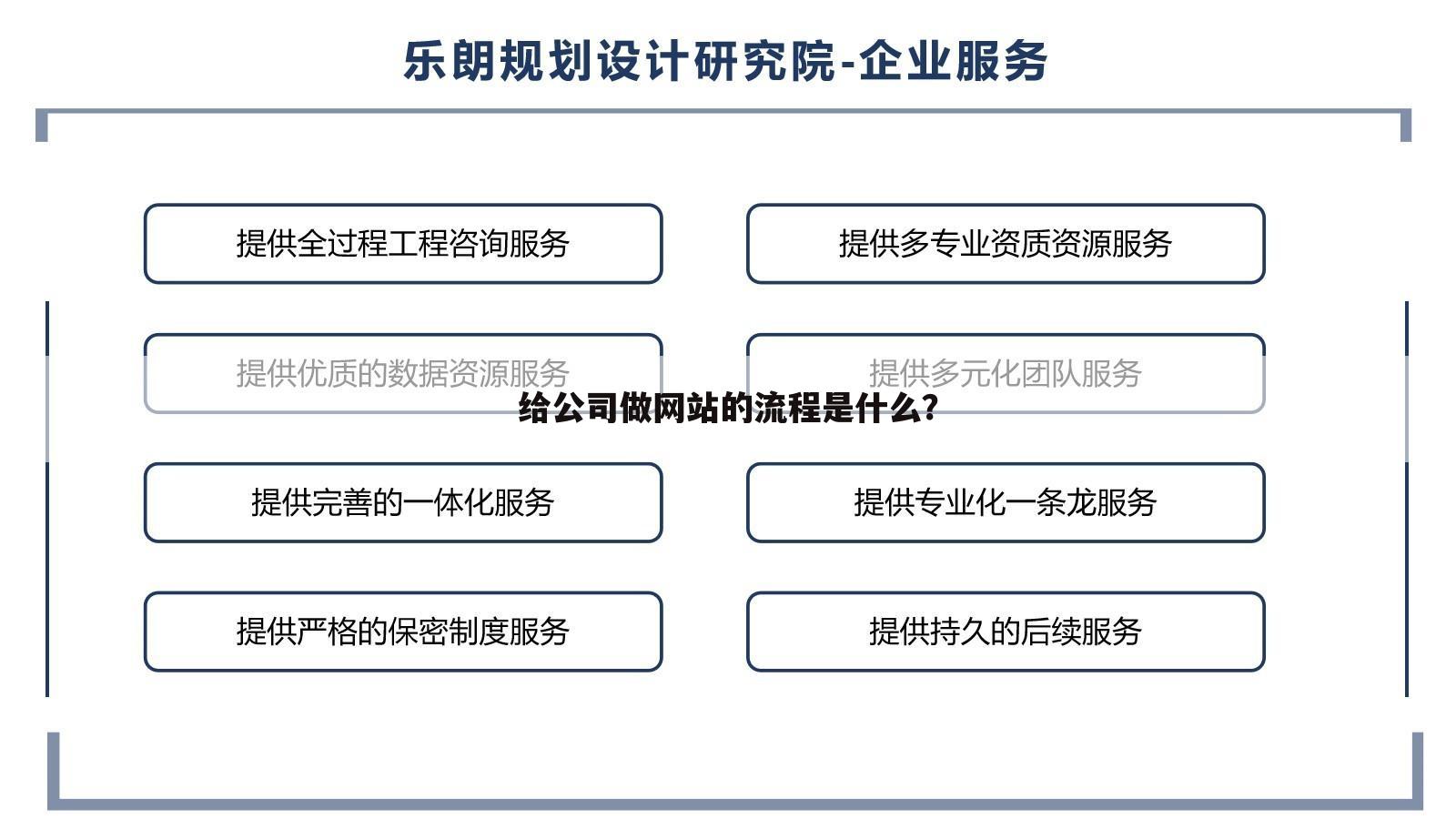 乐朗规划设计研究院-企业服务

提供全过程工程咨询服务

提供多专业资质资源服务

提供优质的数据资源服务

提供多元化团队服务

给公司做网站的流程是什么？

提供完善的一体化服务

提供专业化一条龙服务

提供严格的保密制度服务

提供持久的后续服务